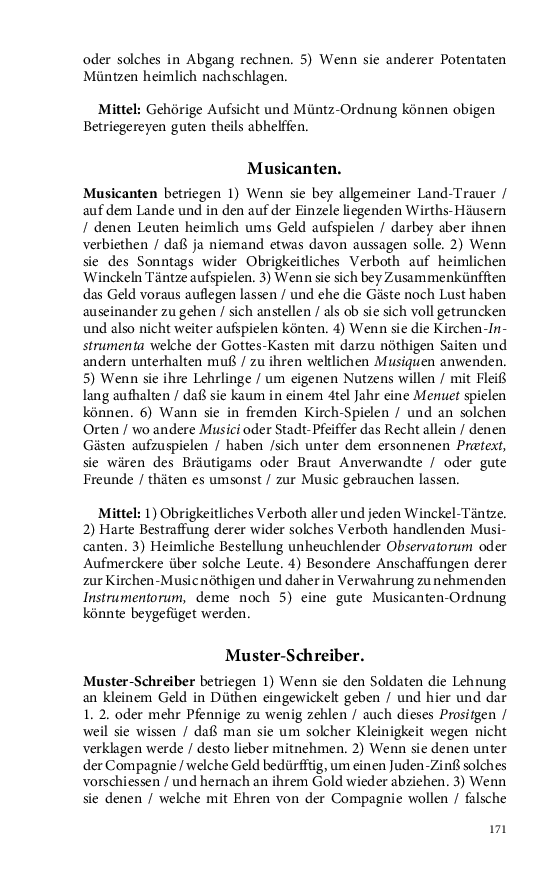 oder solches in Abgang rechnen. 5) Wenn sie anderer Potentaten Müntzen heimlich nachschlagen.

Mittel: Gehörige Aufsicht und Müntz-Ordnung können obigen Betriegereyen guten theils abhelffen.

Musicanten.

Musicanten betriegen 1) Wenn sie bey allgemeiner Land-Trauer / auf dem Lande und in den auf der Einzele liegenden Wirths-Häusern / denen Leuten heimlich ums Geld aufspielen / darbey aber ihnen verbiethen / daß ja niemand etwas davon aussagen solle. 2) Wenn sie des Sonntags wider Obrigkeitliches Verboth auf heimlichen Winckeln Täntze aufspielen. 3) Wenn sie sich bey Zusammenkünfften das Geld voraus auflegen lassen / und ehe die Gäste noch Lust haben auseinander zu gehen / sich anstellen / als ob sie sich voll getruncken und also nicht weiter aufspielen könten. 4) Wenn sie die Kirchen-Instrumenta welche der Gottes-Kasten mit darzu nöthigen Saiten und andern unterhalten muß / zu ihren weltlichen Musiquen anwenden. 5) Wenn sie ihre Lehrlinge / um eigenen Nutzens willen / mit Fleiß lang aufhalten / daß sie kaum in einem 4tel Jahr eine Menuet spielen können. 6) Wann sie in fremden Kirch-Spielen / und an solchen Orten / wo andere Musici oder Stadt-Pfeiffer das Recht allein / denen Gästen aufzuspielen / haben /sich unter dem ersonnenen Prætext, sie wären des Bräutigams oder Braut Anverwandte / oder gute Freunde / thäten es umsonst / zur Music gebrauchen lassen.

Mittel: 1) Obrigkeitliches Verboth aller und jeden Winckel-Täntze. 2) Harte Bestraffung derer wider solches Verboth handlenden Musicanten. 3) Heimliche Bestellung unheuchlender Observatorum oder Aufmerckere über solche Leute. 4) Besondere Anschaffungen derer zur Kirchen-Music nöthigen und daher in Verwahrung zu nehmenden Instrumentorum, deme noch 5) eine gute Musicanten-Ordnung könnte beygefüget werden.

Muster-Schreiber.

Muster-Schreiber betriegen 1) Wenn sie den Soldaten die Lehnung an kleinem Geld in Düthen eingewickelt geben / und hier und dar 1. 2. oder mehr Pfennige zu wenig zehlen / auch dieses Prositgen / weil sie wissen / daß man sie um solcher Kleinigkeit wegen nicht verklagen werde / desto lieber mitnehmen. 2) Wenn sie denen unter der Compagnie / welche Geld bedürfftig, um einen Juden-Zinß solches vorschiessen / und hernach an ihrem Gold wieder abziehen. 3) Wenn sie denen / welche mit Ehren von der Compagnie wollen / falsche

171